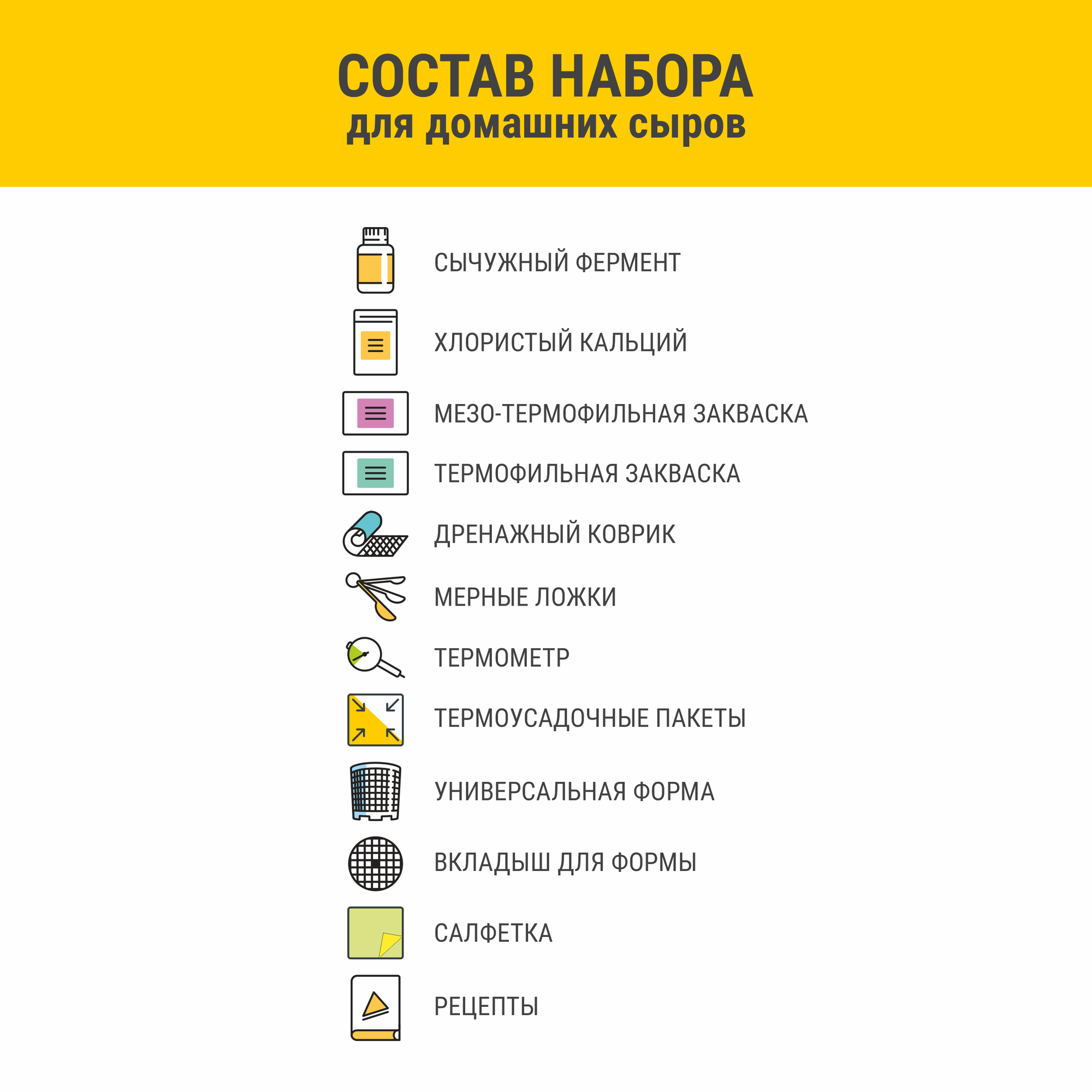 СОСТАВ НАБОРА
для домашних сыров

СЫЧУЖНЫЙ ФЕРМЕНТ

ХЛОРИСТЫЙ КАЛЬЦИЙ

МЕЗО-ТЕРМОФИЛЬНАЯ ЗАКВАСКА

ТЕРМОФИЛЬНАЯ ЗАКВАСКА

ДРЕНАЖНЫЙ КОВРИК

МЕРНЫЕ ЛОЖКИ

ТЕРМОМЕТР

ТЕРМОУСАДОЧНЫЕ ПАКЕТЫ

УНИВЕРСАЛЬНАЯ ФОРМА

ВКЛАДЫШ ДЛЯ ФОРМЫ

САЛФЕТКА

РЕЦЕПТЫ